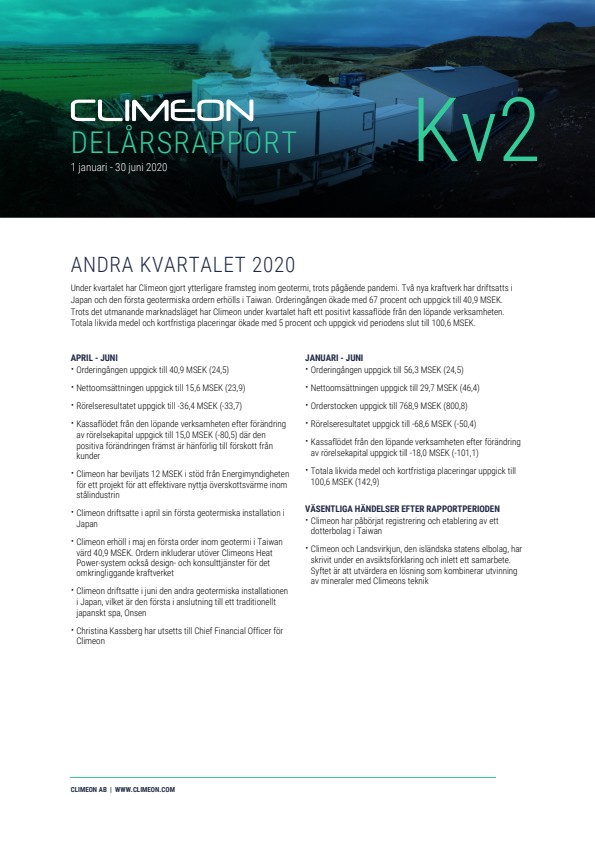 CLIMEON
DELÅRSRAPPORT
1 januari - 30 juni 2020

Kv2

ANDRA KVARTALET 2020

Under kvartalet har Climeon gjort ytterligare framsteg inom geotermi, trots pågående pandemi. Två nya kraftverk har driftsatts i Japan och den första geotermiska ordern erhölls i Taiwan. Orderingången ökade med 67 procent och uppgick till 40,9 MSEK. Trots det utmanande marknadsläget har Climeon under kvartalet haft ett positivt kassaflöde från den löpande verksamheten. Totala likvida medel och kortfristiga placeringar ökade med 5 procent och uppgick vid periodens slut till 100,6 MSEK.

APRIL - JUNI
• Orderingången uppgick till 40,9 MSEK (24,5)
• Nettoomsättningen uppgick till 15,6 MSEK (23,9)
• Rörelseresultatet uppgick till -36,4 MSEK (-33,7)
• Kassaflödet från den löpande verksamheten efter förändring av rörelsekapital uppgick till 15,0 MSEK (-80,5) där den positiva förändringen främst är hänförlig till förskott från kunder
• Climeon har beviljats 12 MSEK i stöd från Energimyndigheten för ett projekt för att effektivare nyttja överskottsvärme inom stålindustrin
• Climeon driftsatte i april sin första geotermiska installation i Japan
• Climeon erhöll i maj en första order inom geotermi i Taiwan värd 40,9 MSEK. Ordern inkluderar utöver Climeons Heat Power-system också design- och konsulttjänster för det omkringliggande kraftverket
• Climeon driftsatte i juni den andra geotermiska installationen i Japan, vilket är den första i anslutning till ett traditionellt japanskt spa, Onsen
• Christina Kassberg har utsetts till Chief Financial Officer för Climeon

JANUARI - JUNI
• Orderingången uppgick till 56,3 MSEK (24,5)
• Nettoomsättningen uppgick till 29,7 MSEK (46,4)
• Orderstocken uppgick till 768,9 MSEK (800,8)
• Rörelseresultatet uppgick till -68,6 MSEK (-50,4)
• Kassaflödet från den löpande verksamheten efter förändring av rörelsekapital uppgick till -18,0 MSEK (-101,1)
• Totala likvida medel och kortfristiga placeringar uppgick till 100,6 MSEK (142,9)

VÄSENTLIGA HÄNDELSER EFTER RAPPORTPERIODEN
• Climeon har påbörjat registrering och etablering av ett dotterbolag i Taiwan
• Climeon och Landsvirkjun, den isländska statens elbolag, har skrivit under en avsiktsförklaring och inlett ett samarbete. Syftet är att utvärdera en lösning som kombinerar utvinning av mineraler med Climeons teknik

CLIMEON AB | WWW.CLIMEON.COM